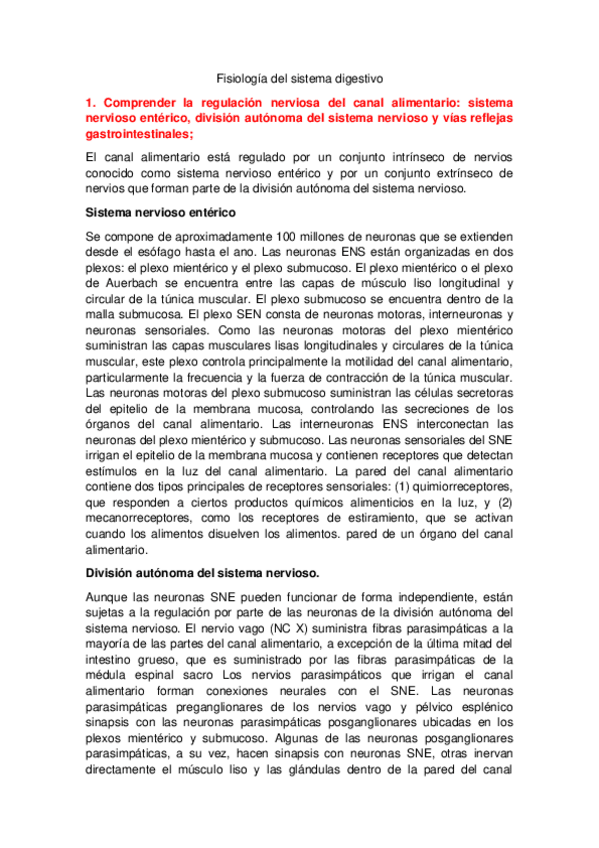 Fisiología del sistema digestivo

1. Comprender la regulación nerviosa del canal alimentario: sistema nervioso entérico, división autónoma del sistema nervioso y vías reflejas gastrointestinales;

El canal alimentario está regulado por un conjunto intrínseco de nervios conocido como sistema nervioso entérico y por un conjunto extrínseco de nervios que forman parte de la división autónoma del sistema nervioso.

Sistema nervioso entérico

Se compone de aproximadamente 100 millones de neuronas que se extienden desde el esófago hasta el ano. Las neuronas ENS están organizadas en dos plexos: el plexo mientérico y el plexo submucoso. El plexo mientérico o el plexo de Auerbach se encuentra entre las capas de músculo liso longitudinal y circular de la túnica muscular. El plexo submucoso se encuentra dentro de la malla submucosa. El plexo SEN consta de neuronas motoras, interneuronas y neuronas sensoriales. Como las neuronas motoras del plexo mientérico suministran las capas musculares lisas longitudinales y circulares de la túnica muscular, este plexo controla principalmente la motilidad del canal alimentario, particularmente la frecuencia y la fuerza de contracción de la túnica muscular. Las neuronas motoras del plexo submucoso suministran las células secretoras del epitelio de la membrana mucosa, controlando las secreciones de los órganos del canal alimentario. Las interneuronas ENS interconectan las neuronas del plexo mientérico y submucoso. Las neuronas sensoriales del SNE irrigan el epitelio de la membrana mucosa y contienen receptores que detectan estímulos en la luz del canal alimentario. La pared del canal alimentario contiene dos tipos principales de receptores sensoriales: (1) quimiorreceptores, que responden a ciertos productos químicos alimenticios en la luz, y (2) mecanorreceptores, como los receptores de estiramiento, que se activan cuando los alimentos disuelven los alimentos. pared de un órgano del canal alimentario.

División autónoma del sistema nervioso.

Aunque las neuronas SNE pueden funcionar de forma independiente, están sujetas a la regulación por parte de las neuronas de la división autónoma del sistema nervioso. El nervio vago (NC X) suministra fibras parasimpáticas a la mayoría de las partes del canal alimentario, a excepción de la última mitad del intestino grueso, que es suministrado por las fibras parasimpáticas de la médula espinal sacro Los nervios parasimpáticos que irrigan el canal alimentario forman conexiones neurales con el SNE. Las neuronas parasimpáticas preganglionares de los nervios vago y pélvico esplénico sinapsis con las neuronas parasimpáticas posganglionares ubicadas en los plexos mientérico y submucoso. Algunas de las neuronas posganglionares parasimpáticas, a su vez, hacen sinapsis con neuronas SNE, otras inervan directamente el músculo liso y las glándulas dentro de la pared del canal